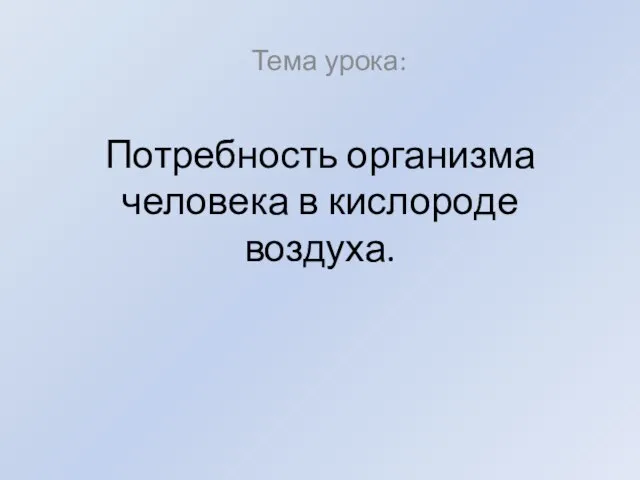 Тема урока:

Потребность организма человека в кислороде воздуха.